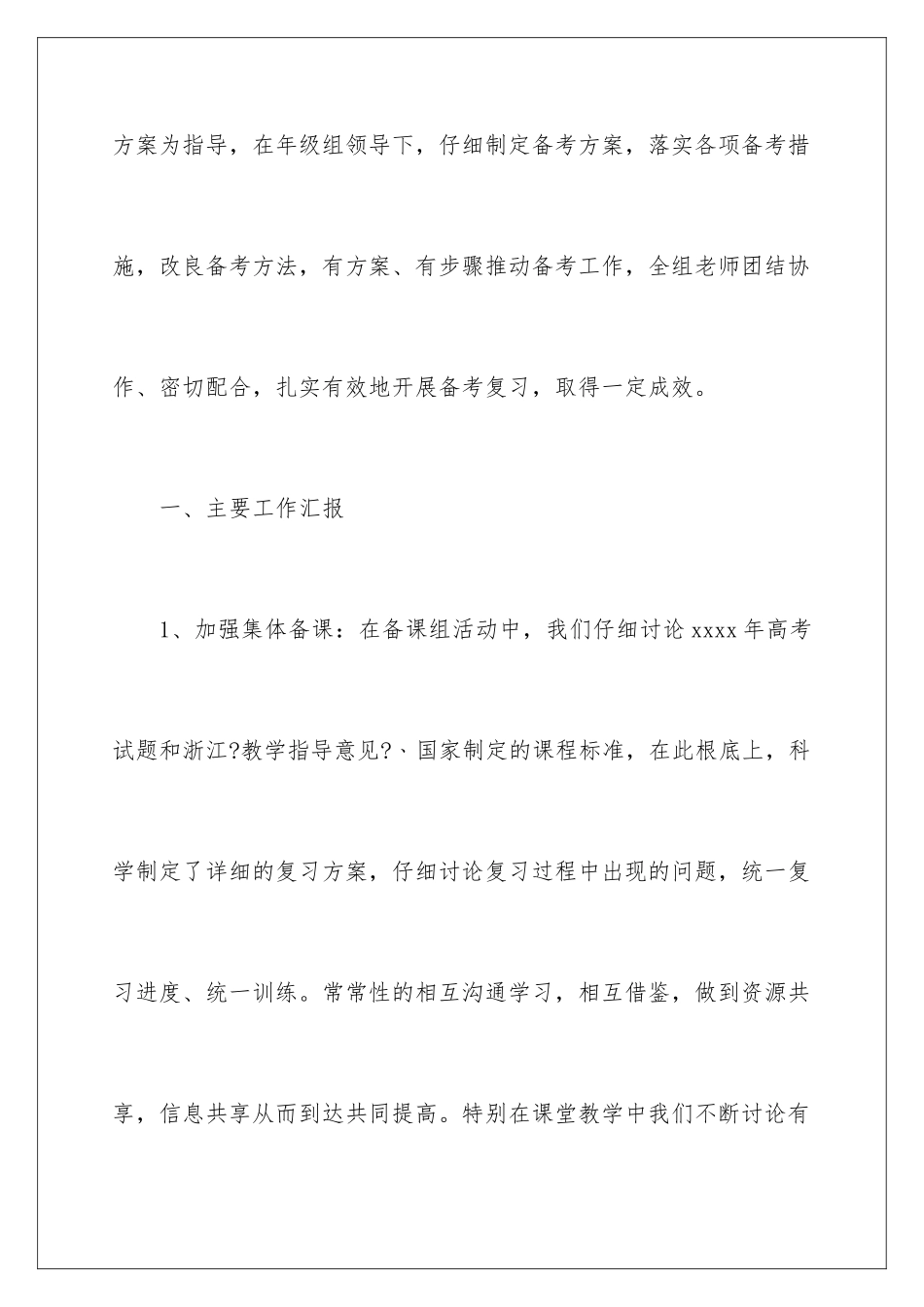 方案为指导，在年级组领导下，仔细制定备考方案，落实各项备考措施，改良备考方法，有方案、有步骤推动备考工作，全组老师团结协作、密切配合，扎实有效地开展备考复习，取得一定成效。

一、主要工作汇报

1、加强集体备课：在备课组活动中，我们仔细讨论 xxxx 年高考试题和浙江?教学指导意见?、国家制定的课程标准，在此根底上，科学制定了详细的复习方案，仔细讨论复习过程中出现的问题，统一复习进度、统一训练。常常性的相互沟通学习，相互借鉴，做到资源共享，信息共享从而到达共同提高。特别在课堂教学中我们不断讨论有